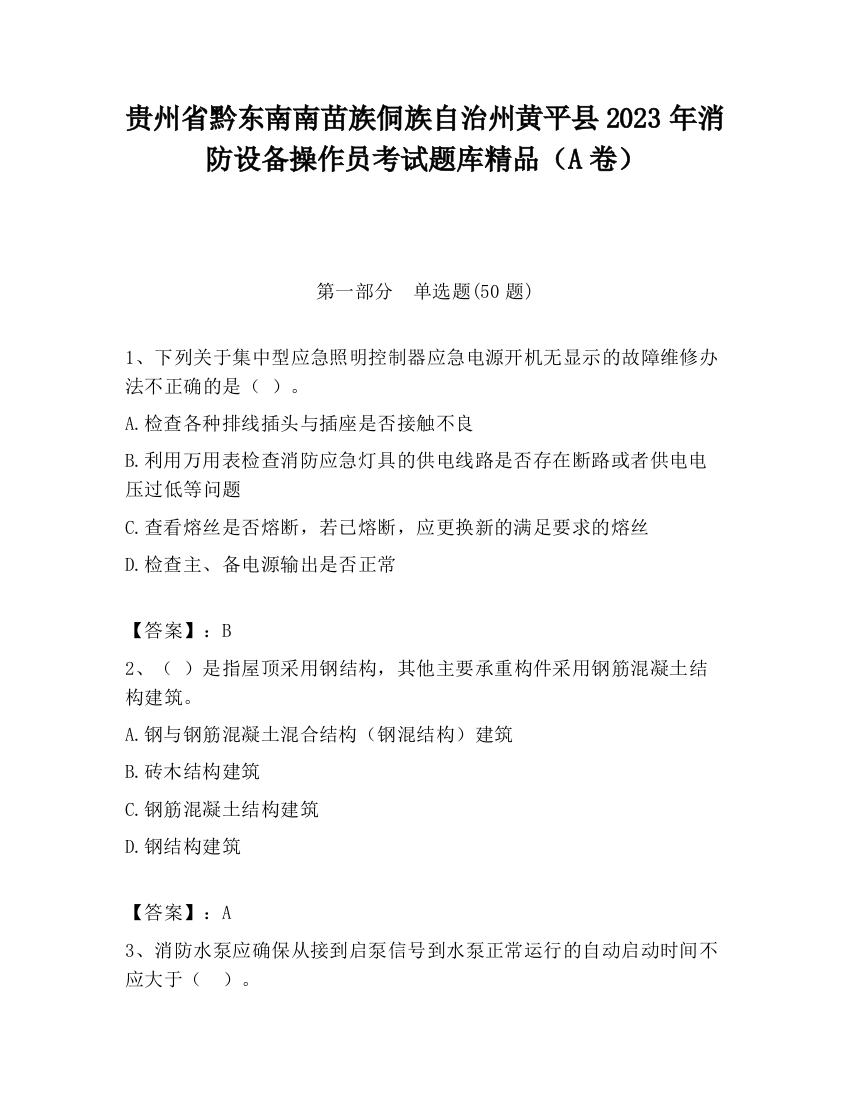 贵州省黔东南南苗族侗族自治州黄平县2023年消防设备操作员考试题库精品（A卷）

第一部分　单选题(50题)

1、下列关于集中型应急照明控制器应急电源开机无显示的故障维修办法不正确的是（ ）。

A.检查各种排线插头与插座是否接触不良

B.利用万用表检查消防应急灯具的供电线路是否存在断路或者供电电压过低等问题

C.查看熔丝是否熔断，若已熔断，应更换新的满足要求的熔丝

D.检查主、备电源输出是否正常

【答案】：B

2、（ ）是指屋顶采用钢结构，其他主要承重构件采用钢筋混凝土结构建筑。

A.钢与钢筋混凝土混合结构（钢混结构）建筑

B.砖木结构建筑

C.钢筋混凝土结构建筑

D.钢结构建筑

【答案】：A

3、消防水泵应确保从接到启泵信号到水泵正常运行的自动启动时间不应大于（　）。